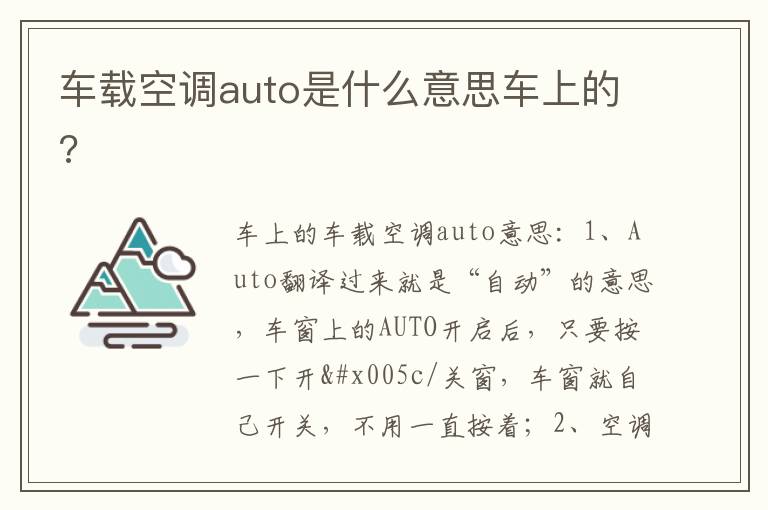 车载空调auto是什么意思车上的？

车上的车载空调auto意思：1、Auto翻译过来就是“自动”的意思，车窗上的AUTO开启后，只要按一下开&#x005c/关窗，车窗就自己开关，不用一直按着；2、空调